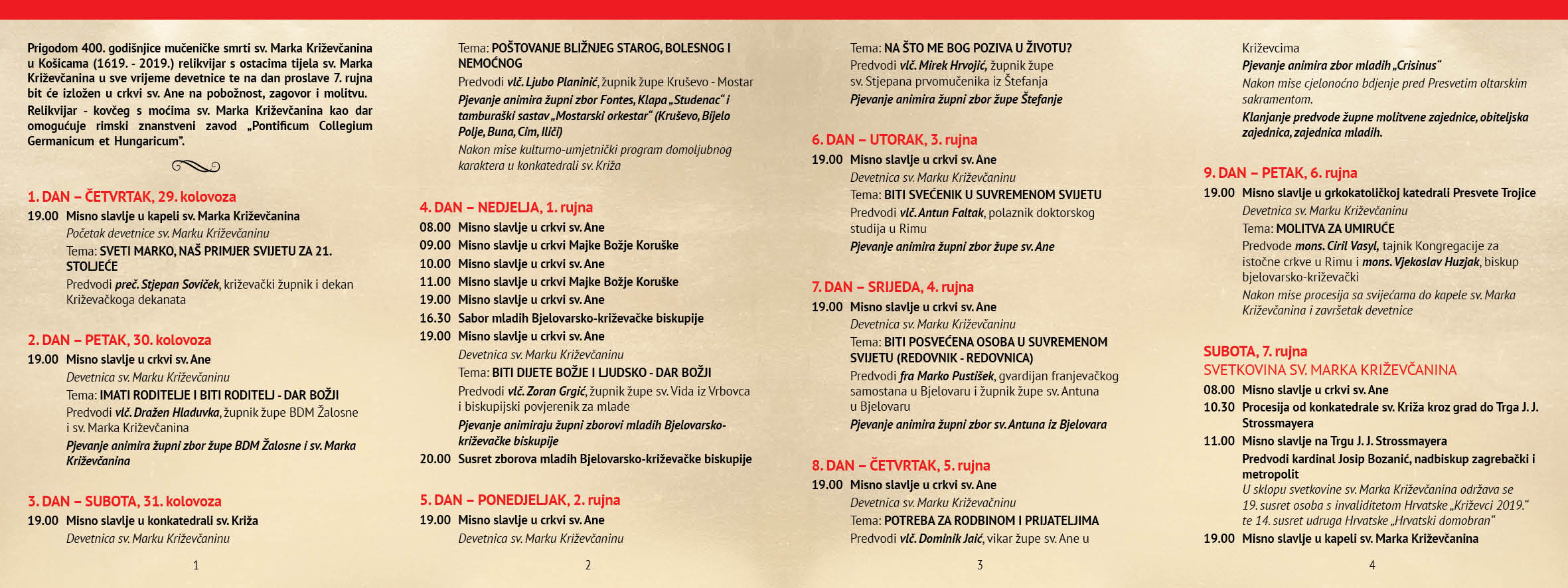 Prigodom 400. godišnjice mučeničke smrti sv. Marka Križevčanina u Košicama (1619. - 2019.) relikvijar s ostacima tijela sv. Marka Križevčanina u sve vrijeme devetnice te na dan proslave 7. rujna bit će izložen u crkvi sv. Ane na pobožnost, zagovor i molitvu.

Relikvijar - kovčeg s moćima sv. Marka Križevčanina kao dar omogućuje rimski znanstveni zavod „Pontificum Collegium Germanicum et Hungaricum".

1. DAN – ČETVRTAK, 29. kolovoza
19.00 Misno slavlje u kapeli sv. Marka Križevčanina
Početak devetnice sv. Marku Križevčaninu
Tema: SVETI MARKO, NAŠ PRIMJER SVIJETU ZA 21. STOLJEĆE
Predvodi preč. Stjepan Soviček, križevački župnik i dekan Križevačkoga dekanata

2. DAN – PETAK, 30. kolovoza
19.00 Misno slavlje u crkvi sv. Ane
Devetnica sv. Marku Križevčaninu
Tema: IMATI RODITELJE I BITI RODITELJ - DAR BOŽJI
Predvodi vlč. Dražen Hladuvka, župnik župe BDM Žalosne i sv. Marka Križevčanina
Pjevanje animira župni zbor župe BDM Žalosne i sv. Marka Križevčanina

3. DAN – SUBOTA, 31. kolovoza
19.00 Misno slavlje u konkatedrali sv. Križa
Devetnica sv. Marku Križevčaninu

1

Tema: POŠTOVANJE BLIŽNJEG STAROG, BOLESNOG I NEMOĆNOG
Predvodi vlč. Ljubo Planinić, župnik župe Kruševo - Mostar
Pjevanje animira župni zbor Fontes, Klapa „Studenac" i tamburaški sastav „Mostarski orkestar" (Kruševo, Bijelo Polje, Buna, Cim, Ilići)
Nakon mise kulturno-umjetnički program domoljubnog karaktera u konkatedrali sv. Križa

4. DAN – NEDJELJA, 1. rujna
08.00 Misno slavlje u crkvi sv. Ane
09.00 Misno slavlje u crkvi Majke Božje Koruške
10.00 Misno slavlje u crkvi sv. Ane
11.00 Misno slavlje u crkvi Majke Božje Koruške
19.00 Misno slavlje u crkvi sv. Ane
16.30 Sabor mladih Bjelovarsko-križevačke biskupije
19.00 Misno slavlje u crkvi sv. Ane
Devetnica sv. Marku Križevčaninu
Tema: BITI DIJETE BOŽJE I LJUDSKO - DAR BOŽJI
Predvodi vlč. Zoran Grgić, župnik župe sv. Vida iz Vrbovca i biskupijski povjerenik za mlade
Pjevanje animiraju župni zborovi mladih Bjelovarsko-križevačke biskupije
20.00 Susret zborova mladih Bjelovarsko-križevačke biskupije

5. DAN – PONEDJELJAK, 2. rujna
19.00 Misno slavlje u crkvi sv. Ane
Devetnica sv. Marku Križevčaninu

2

Tema: NA ŠTO ME BOG POZIVA U ŽIVOTU?
Predvodi vlč. Mirek Hrvojić, župnik župe sv. Stjepana prvomučenika iz Štefanja
Pjevanje animira župni zbor župe Štefanje

6. DAN – UTORAK, 3. rujna
19.00 Misno slavlje u crkvi sv. Ane
Devetnica sv. Marku Križevčaninu
Tema: BITI SVEĆENIK U SUVREMENOM SVIJETU
Predvodi vlč. Antun Faltak, polaznik doktorskog studija u Rimu
Pjevanje animira župni zbor župe sv. Ane

7. DAN – SRIJEDA, 4. rujna
19.00 Misno slavlje u crkvi sv. Ane
Devetnica sv. Marku Križevčaninu
Tema: BITI POSVEĆENA OSOBA U SUVREMENOM SVIJETU (REDOVNIK - REDOVNICA)
Predvodi fra Marko Pustišek, gvardijan franjevačkog samostana u Bjelovaru i župnik župe sv. Antuna u Bjelovaru
Pjevanje animira župni zbor sv. Antuna iz Bjelovara

8. DAN – ČETVRTAK, 5. rujna
19.00 Misno slavlje u crkvi sv. Ane
Devetnica sv. Marku Križevačninu
Tema: POTREBA ZA RODBINOM I PRIJATELJIMA
Predvodi vlč. Dominik Jaić, vikar župe sv. Ane u

3

Križevcima
Pjevanje animira zbor mladih „Crisinus"
Nakon mise cjelonoćno bdjenje pred Presvetim oltarskim sakramentom.
Klanjanje predvode župne molitvene zajednice, obiteljska zajednica, zajednica mladih.

9. DAN – PETAK, 6. rujna
19.00 Misno slavlje u grkokatoličkoj katedrali Presvete Trojice
Devetnica sv. Marku Križevčaninu
Tema: MOLITVA ZA UMIRUĆE
Predvode mons. Ciril Vasyl, tajnik Kongregacije za istočne crkve u Rimu i mons. Vjekoslav Huzjak, biskup bjelovarsko-križevački
Nakon mise procesija sa svijećama do kapele sv. Marka Križevčanina i završetak devetnice

SUBOTA, 7. rujna
SVETKOVINA SV. MARKA KRIŽEVČANINA
08.00 Misno slavlje u crkvi sv. Ane
10.30 Procesija od konkatedrale sv. Križa kroz grad do Trga J. J. Strossmayera
11.00 Misno slavlje na Trgu J. J. Strossmayera
Predvodi kardinal Josip Bozanić, nadbiskup zagrebački i metropolit
U sklopu svetkovine sv. Marka Križevčanina održava se 19. susret osoba s invaliditetom Hrvatske „Križevci 2019." te 14. susret udruga Hrvatske „Hrvatski domobran"
19.00 Misno slavlje u kapeli sv. Marka Križevčanina

4